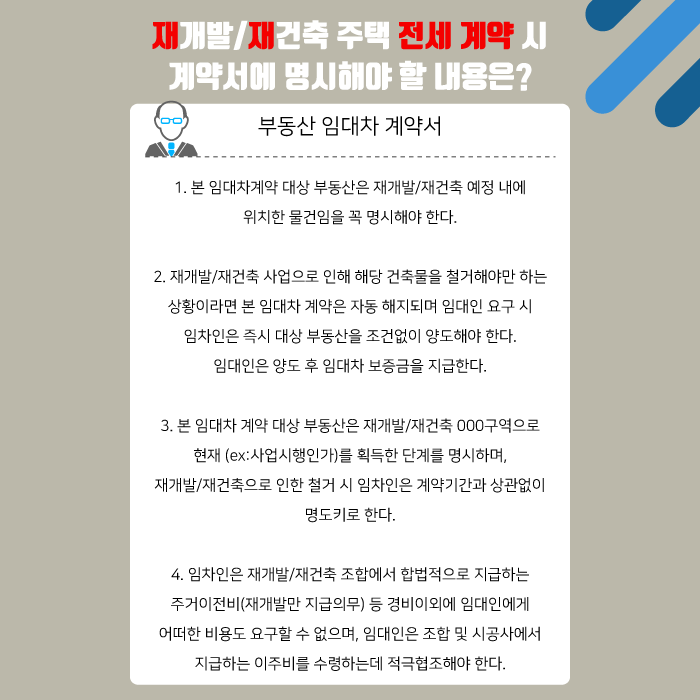 재개발/재건축 주택 전세 계약 시
계약서에 명시해야 할 내용은?

부동산 임대차 계약서

1. 본 임대차계약 대상 부동산은 재개발/재건축 예정 내에 위치한 물건임을 꼭 명시해야 한다.

2. 재개발/재건축 사업으로 인해 해당 건축물을 철거해야만 하는 상황이라면 본 임대차 계약은 자동 해지되며 임대인 요구 시 임차인은 즉시 대상 부동산을 조건없이 양도해야 한다.
임대인은 양도 후 임대차 보증금을 지급한다.

3. 본 임대차 계약 대상 부동산은 재개발/재건축 000구역으로 현재 (ex:사업시행인가)를 획득한 단계를 명시하며, 재개발/재건축으로 인한 철거 시 임차인은 계약기간과 상관없이 명도키로 한다.

4. 임차인은 재개발/재건축 조합에서 합법적으로 지급하는 주거이전비(재개발만 지급의무) 등 경비이외에 임대인에게 어떠한 비용도 요구할 수 없으며, 임대인은 조합 및 시공사에서 지급하는 이주비를 수령하는데 적극협조해야 한다.